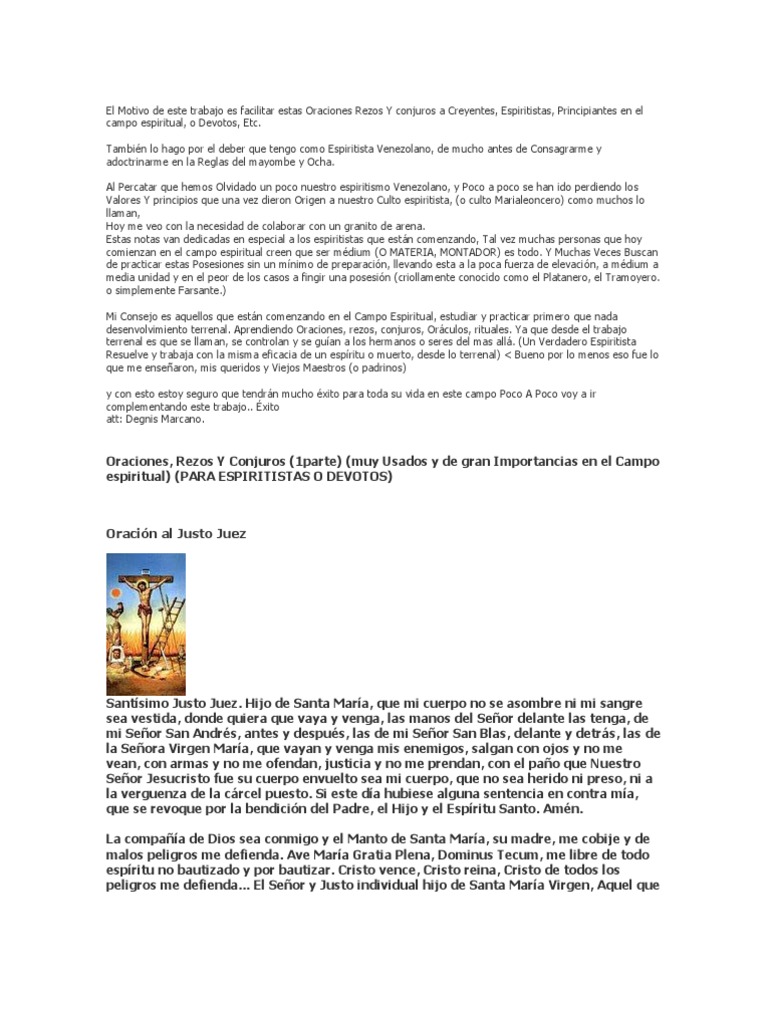 El Motivo de este trabajo es facilitar estas Oraciones Rezos Y conjuros a Creyentes, Espiritistas, Principiantes en el campo espiritual, o Devotos, Etc.

También lo hago por el deber que tengo como Espiritista Venezolano, de mucho antes de Consagrarme y adoctrinarme en la Reglas del mayombe y Ocha.

Al Percatar que hemos Olvidado un poco nuestro espiritismo Venezolano, y Poco a poco se han ido perdiendo los Valores Y principios que una vez dieron Origen a nuestro Culto espiritista, (o culto Marialeoncero) como muchos lo llaman,
Hoy me veo con la necesidad de colaborar con un granito de arena.
Estas notas van dedicadas en especial a los espiritistas que están comenzando, Tal vez muchas personas que hoy comienzan en el campo espiritual creen que ser médium (O MATERIA, MONTADOR) es todo. Y Muchas Veces Buscan de practicar estas Posesiones sin un mínimo de preparación, llevando esta a la poca fuerza de elevación, a médium a media unidad y en el peor de los casos a fingir una posesión (criollamente conocido como el Platanero, el Tramoyero. o simplemente Farsante.)

Mi Consejo es aquellos que están comenzando en el Campo Espiritual, estudiar y practicar primero que nada desenvolvimiento terrenal. Aprendiendo Oraciones, rezos, conjuros, Oráculos, rituales. Ya que desde el trabajo terrenal es que se llaman, se controlan y se guían a los hermanos o seres del mas allá. (Un Verdadero Espiritista Resuelve y trabaja con la misma eficacia de un espíritu o muerto, desde lo terrenal) < Bueno por lo menos eso fue lo que me enseñaron, mis queridos y Viejos Maestros (o padrinos)

y con esto estoy seguro que tendrán mucho éxito para toda su vida en este campo Poco A Poco voy a ir complementando este trabajo.. Éxito
att: Degnis Marcano.

Oraciones, Rezos Y Conjuros (1parte) (muy Usados y de gran Importancias en el Campo espiritual) (PARA ESPIRITISTAS O DEVOTOS)

Oración al Justo Juez

Santísimo Justo Juez. Hijo de Santa María, que mi cuerpo no se asombre ni mi sangre sea vestida, donde quiera que vaya y venga, las manos del Señor delante las tenga, de mi Señor San Andrés, antes y después, las de mi Señor San Blas, delante y detrás, las de la Señora Virgen María, que vayan y venga mis enemigos, salgan con ojos y no me vean, con armas y no me ofendan, justicia y no me prendan, con el paño que Nuestro Señor Jesucristo fue su cuerpo envuelto sea mi cuerpo, que no sea herido ni preso, ni a la verguenza de la cárcel puesto. Si este día hubiese alguna sentencia en contra mía, que se revoque por la bendición del Padre, el Hijo y el Espíritu Santo. Amén.

La compañía de Dios sea conmigo y el Manto de Santa María, su madre, me cobije y de malos peligros me defienda. Ave María Gratia Plena, Dominus Tecum, me libre de todo espíritu no bautizado y por bautizar. Cristo vence, Cristo reina, Cristo de todos los peligros me defienda... El Señor y Justo individual hijo de Santa María Virgen, Aquel que